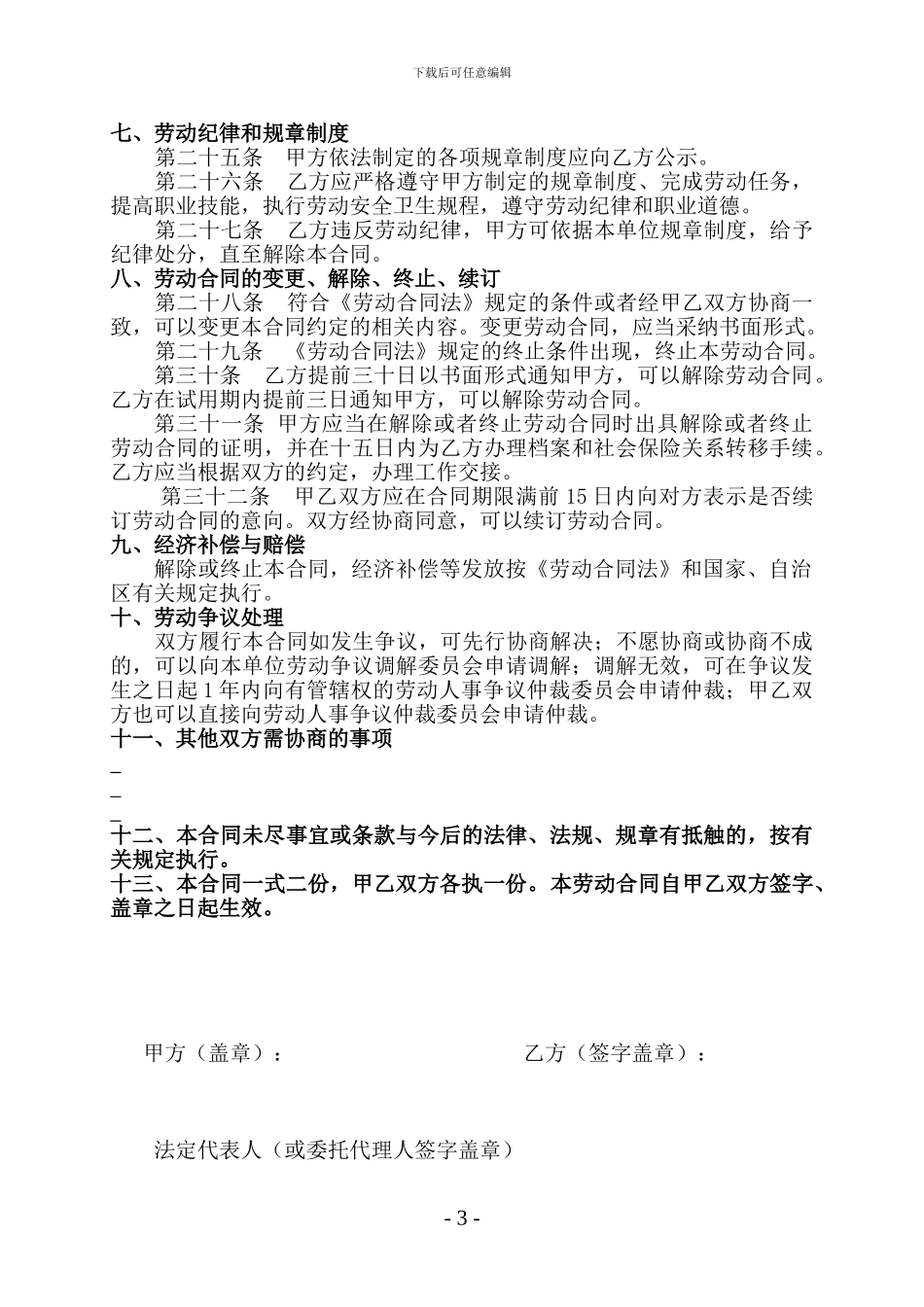 下载后可任意编辑

七、劳动纪律和规章制度

第二十五条　甲方依法制定的各项规章制度应向乙方公示。

第二十六条　乙方应严格遵守甲方制定的规章制度、完成劳动任务，提高职业技能，执行劳动安全卫生规程，遵守劳动纪律和职业道德。

第二十七条　乙方违反劳动纪律，甲方可依据本单位规章制度，给予纪律处分，直至解除本合同。

八、劳动合同的变更、解除、终止、续订

第二十八条　符合《劳动合同法》规定的条件或者经甲乙双方协商一致，可以变更本合同约定的相关内容。变更劳动合同，应当采纳书面形式。

第二十九条　《劳动合同法》规定的终止条件出现，终止本劳动合同。

第三十条　乙方提前三十日以书面形式通知甲方，可以解除劳动合同。乙方在试用期内提前三日通知甲方，可以解除劳动合同。

第三十一条　甲方应当在解除或者终止劳动合同时出具解除或者终止劳动合同的证明，并在十五日内为乙方办理档案和社会保险关系转移手续。乙方应当根据双方的约定，办理工作交接。

第三十二条　甲乙双方应在合同期限满前 15 日内向对方表示是否续订劳动合同的意向。双方经协商同意，可以续订劳动合同。

九、经济补偿与赔偿

解除或终止本合同，经济补偿等发放按《劳动合同法》和国家、自治区有关规定执行。

十、劳动争议处理

双方履行本合同如发生争议，可先行协商解决；不愿协商或协商不成的，可以向本单位劳动争议调解委员会申请调解；调解无效，可在争议发生之日起 1 年内向有管辖权的劳动人事争议仲裁委员会申请仲裁；甲乙双方也可以直接向劳动人事争议仲裁委员会申请仲裁。

十一、其他双方需协商的事项

_
_
_

十二、本合同未尽事宜或条款与今后的法律、法规、规章有抵触的，按有关规定执行。

十三、本合同一式二份，甲乙双方各执一份。本劳动合同自甲乙双方签字、盖章之日起生效。

甲方（盖章）：　　　　乙方（签字盖章）：

法定代表人（或委托代理人签字盖章）

- 3 -